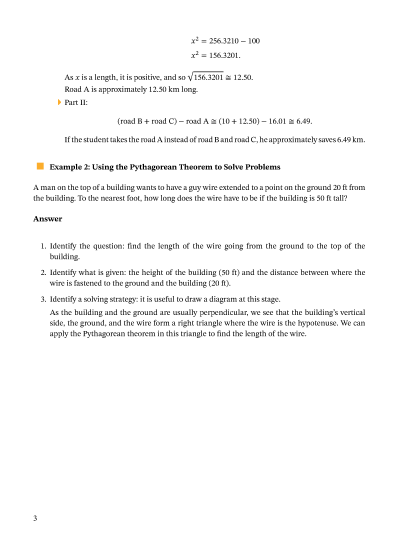 $x^2 = 256.3210 - 100$
$x^2 = 156.3201.$

As $x$ is a length, it is positive, and so $\sqrt{156.3201} \cong 12.50$.
Road A is approximately 12.50 km long.

Part II:

$(\text{road B} + \text{road C}) - \text{road A} \cong (10 + 12.50) - 16.01 \cong 6.49.$

If the student takes the road A instead of road B and road C, he approximately saves 6.49 km.

Example 2: Using the Pythagorean Theorem to Solve Problems

A man on the top of a building wants to have a guy wire extended to a point on the ground 20 ft from the building. To the nearest foot, how long does the wire have to be if the building is 50 ft tall?

Answer

1. Identify the question: find the length of the wire going from the ground to the top of the building.
2. Identify what is given: the height of the building (50 ft) and the distance between where the wire is fastened to the ground and the building (20 ft).
3. Identify a solving strategy: it is useful to draw a diagram at this stage.
As the building and the ground are usually perpendicular, we see that the building's vertical side, the ground, and the wire form a right triangle where the wire is the hypotenuse. We can apply the Pythagorean theorem in this triangle to find the length of the wire.

3